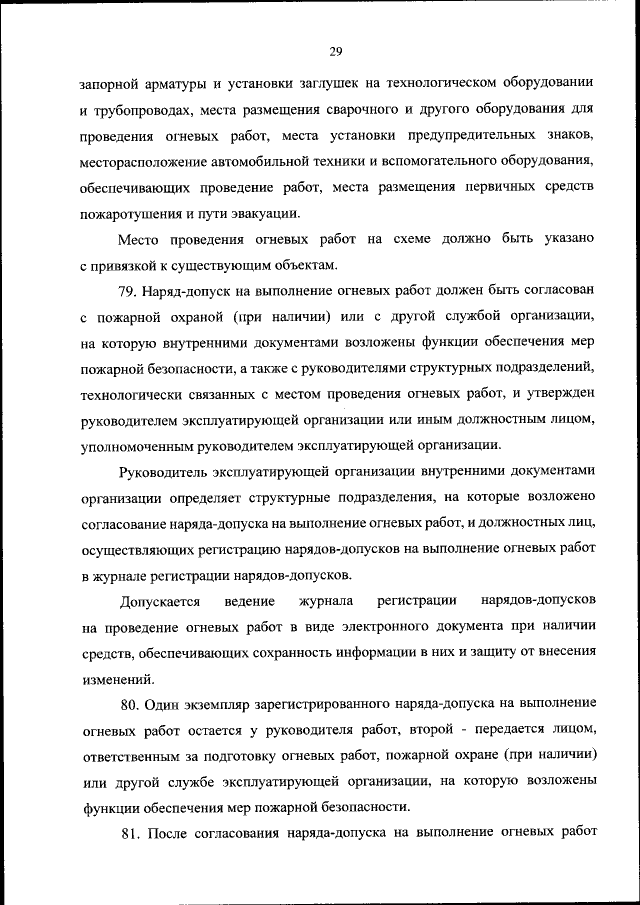 29

запорной арматуры и установки заглушек на технологическом оборудовании и трубопроводах, места размещения сварочного и другого оборудования для проведения огневых работ, места установки предупредительных знаков, месторасположение автомобильной техники и вспомогательного оборудования, обеспечивающих проведение работ, места размещения первичных средств пожаротушения и пути эвакуации.

Место проведения огневых работ на схеме должно быть указано с привязкой к существующим объектам.

79. Наряд-допуск на выполнение огневых работ должен быть согласован с пожарной охраной (при наличии) или с другой службой организации, на которую внутренними документами возложены функции обеспечения мер пожарной безопасности, а также с руководителями структурных подразделений, технологически связанных с местом проведения огневых работ, и утвержден руководителем эксплуатирующей организации или иным должностным лицом, уполномоченным руководителем эксплуатирующей организации.

Руководитель эксплуатирующей организации внутренними документами организации определяет структурные подразделения, на которые возложено согласование наряда-допуска на выполнение огневых работ, и должностных лиц, осуществляющих регистрацию нарядов-допусков на выполнение огневых работ в журнале регистрации нарядов-допусков.

Допускается ведение журнала регистрации нарядов-допусков на проведение огневых работ в виде электронного документа при наличии средств, обеспечивающих сохранность информации в них и защиту от внесения изменений.

80. Один экземпляр зарегистрированного наряда-допуска на выполнение огневых работ остается у руководителя работ, второй - передается лицом, ответственным за подготовку огневых работ, пожарной охране (при наличии) или другой службе эксплуатирующей организации, на которую возложены функции обеспечения мер пожарной безопасности.

81. После согласования наряда-допуска на выполнение огневых работ